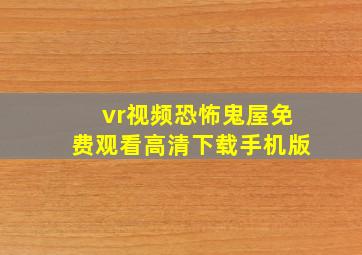 vr视频恐怖鬼屋免费观看高清下载手机版